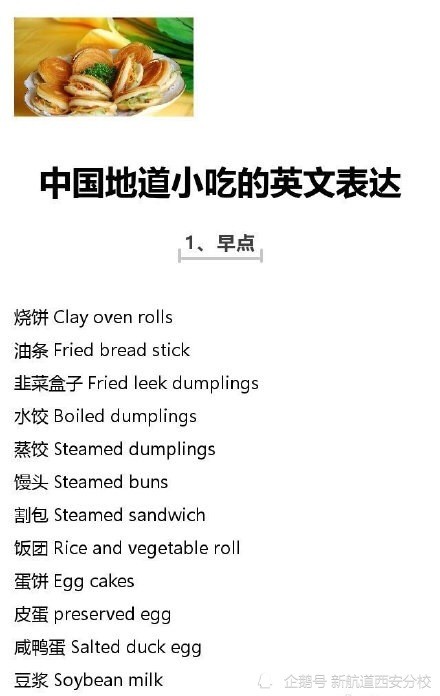 中国地道小吃的英文表达

1、早点

烧饼 Clay oven rolls

油条 Fried bread stick

韭菜盒子 Fried leek dumplings

水饺 Boiled dumplings

蒸饺 Steamed dumplings

馒头 Steamed buns

割包 Steamed sandwich

饭团 Rice and vegetable roll

蛋饼 Egg cakes

皮蛋 preserved egg

咸鸭蛋 Salted duck egg

豆浆 Soybean milk

企鹅号 新航道西安分校